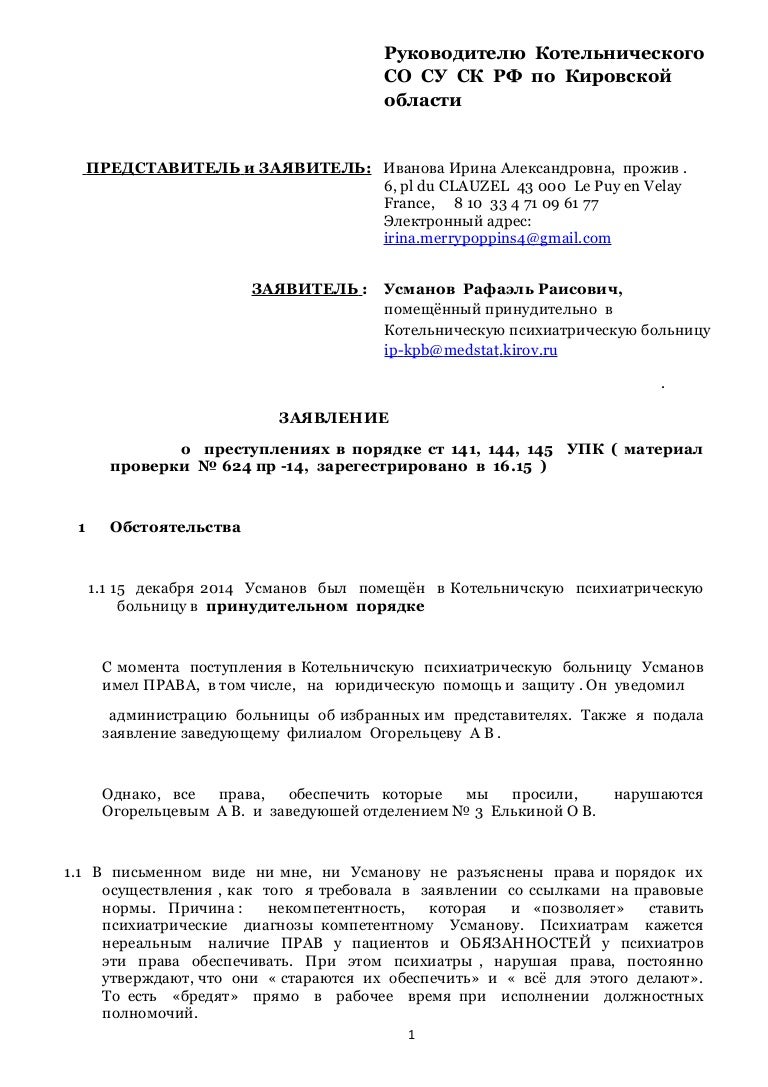 Руководителю Котельнического СО СУ СК РФ по Кировской области

ПРЕДСТАВИТЕЛЬ и ЗАЯВИТЕЛЬ: Иванова Ирина Александровна, прожив . 6, pl du CLAUZEL 43 000 Le Puy en Velay France, 8 10 33 4 71 09 61 77 Электронный адрес: irina.merrypoppins4@gmail.com

ЗАЯВИТЕЛЬ : Усманов Рафаэль Раисович, помещённый принудительно в Котельническую психиатрическую больницу ip-kpb@medstat.kirov.ru

.

ЗАЯВЛЕНИЕ

о преступлениях в порядке ст 141, 144, 145 УПК ( материал проверки № 624 пр -14, зарегестрировано в 16.15 )

1 Обстоятельства

1.1 15 декабря 2014 Усманов был помещён в Котельничскую психиатрическую больницу в принудительном порядке

С момента поступления в Котельничскую психиатрическую больницу Усманов имел ПРАВА, в том числе, на юридическую помощь и защиту . Он уведомил

администрацию больницы об избранных им представителях. Также я подала заявление заведующему филиалом Огорельцеву А В .

Однако, все права, обеспечить которые мы просили, нарушаются Огорельцевым А В. и заведуюшей отделением № 3 Елькиной О В.

1.1 В письменном виде ни мне, ни Усманову не разъяснены права и порядок их осуществления , как того я требовала в заявлении со ссылками на правовые нормы. Причина : некомпетентность, которая и «позволяет» ставить психиатрические диагнозы компетентному Усманову. Психиатрам кажется нереальным наличие ПРАВ у пациентов и ОБЯЗАННОСТЕЙ у психиатров эти права обеспечивать. При этом психиатры , нарушая права, постоянно утверждают, что они « стараются их обеспечить» и « всё для этого делают». То есть «бредят» прямо в рабочее время при исполнении должностных полномочий.

1